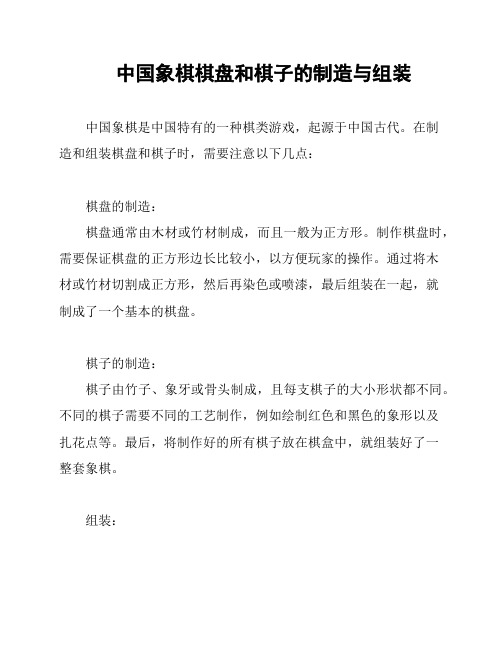 中国象棋棋盘和棋子的制造与组装

中国象棋是中国特有的一种棋类游戏，起源于中国古代。在制造和组装棋盘和棋子时，需要注意以下几点：

棋盘的制造：

棋盘通常由木材或竹材制成，而且一般为正方形。制作棋盘时，需要保证棋盘的正方形边长比较小，以方便玩家的操作。通过将木材或竹材切割成正方形，然后再染色或喷漆，最后组装在一起，就制成了一个基本的棋盘。

棋子的制造：

棋子由竹子、象牙或骨头制成，且每支棋子的大小形状都不同。不同的棋子需要不同的工艺制作，例如绘制红色和黑色的象形以及扎花点等。最后，将制作好的所有棋子放在棋盒中，就组装好了一整套象棋。

组装：